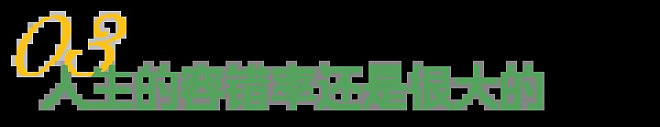 03
人生的容错率还是很大的